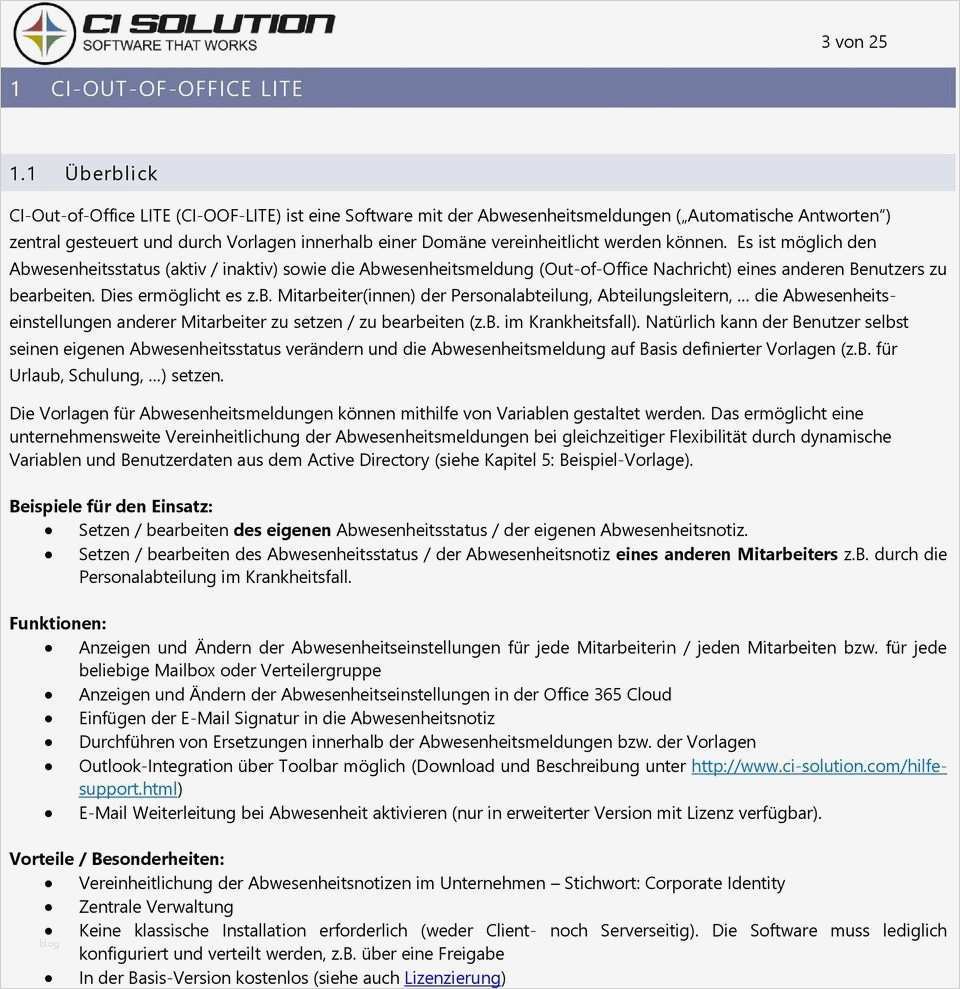 CI SOLUTION
SOFTWARE THAT WORKS

3 von 25

1 CI-OUT-OF-OFFICE LITE

1.1 Überblick

CI-Out-of-Office LITE (CI-OOF-LITE) ist eine Software mit der Abwesenheitsmeldungen („Automatische Antworten") zentral gesteuert und durch Vorlagen innerhalb einer Domäne vereinheitlicht werden können. Es ist möglich den Abwesenheitsstatus (aktiv / inaktiv) sowie die Abwesenheitsmeldung (Out-of-Office Nachricht) eines anderen Benutzers zu bearbeiten. Dies ermöglicht es z.B. Mitarbeiter(innen) der Personalabteilung, Abteilungsleitern, ... die Abwesenheitseinstellungen anderer Mitarbeiter zu setzen / zu bearbeiten (z.B. im Krankheitsfall). Natürlich kann der Benutzer selbst seinen eigenen Abwesenheitsstatus verändern und die Abwesenheitsmeldung auf Basis definierter Vorlagen (z.B. für Urlaub, Schulung, ...) setzen.

Die Vorlagen für Abwesenheitsmeldungen können mithilfe von Variablen gestaltet werden. Das ermöglicht eine unternehmensweite Vereinheitlichung der Abwesenheitsmeldungen bei gleichzeitiger Flexibilität durch dynamische Variablen und Benutzerdaten aus dem Active Directory (siehe Kapitel 5: Beispiel-Vorlage).

Beispiele für den Einsatz:
• Setzen / bearbeiten des eigenen Abwesenheitsstatus / der eigenen Abwesenheitsnotiz.
• Setzen / bearbeiten des Abwesenheitsstatus / der Abwesenheitsnotiz eines anderen Mitarbeiters z.B. durch die Personalabteilung im Krankheitsfall.

Funktionen:
• Anzeigen und Ändern der Abwesenheitseinstellungen für jede Mitarbeiterin / jeden Mitarbeiten bzw. für jede beliebige Mailbox oder Verteilergruppe
• Anzeigen und Ändern der Abwesenheitseinstellungen in der Office 365 Cloud
• Einfügen der E-Mail Signatur in die Abwesenheitsnotiz
• Durchführen von Ersetzungen innerhalb der Abwesenheitsmeldungen bzw. der Vorlagen
• Outlook-Integration über Toolbar möglich (Download und Beschreibung unter http://www.ci-solution.com/hilfe-support.html)
• E-Mail Weiterleitung bei Abwesenheit aktivieren (nur in erweiterter Version mit Lizenz verfügbar).

Vorteile / Besonderheiten:
• Vereinheitlichung der Abwesenheitsnotizen im Unternehmen – Stichwort: Corporate Identity
• Zentrale Verwaltung
• Keine klassische Installation erforderlich (weder Client- noch Serverseitig). Die Software muss lediglich konfiguriert und verteilt werden, z.B. über eine Freigabe
• In der Basis-Version kostenlos (siehe auch Lizenzierung)